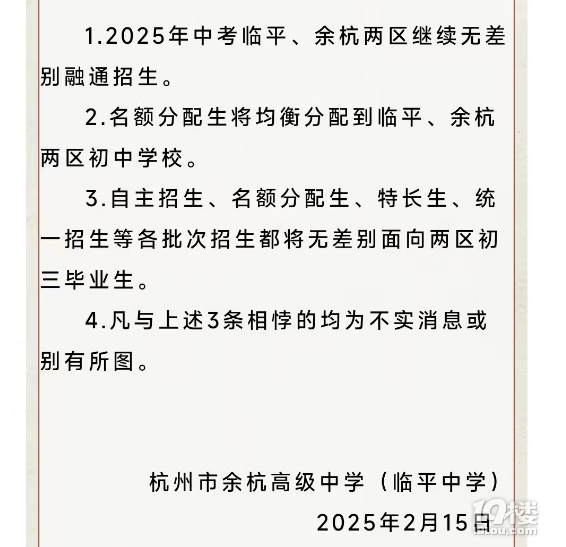 1.2025年中考临平、余杭两区继续无差别融通招生。

2.名额分配生将均衡分配到临平、余杭两区初中学校。

3.自主招生、名额分配生、特长生、统一招生等各批次招生都将无差别面向两区初三毕业生。

4.凡与上述3条相悖的均为不实消息或别有所图。

杭州市余杭高级中学（临平中学）

2025年2月15日

19楼
19lou.com